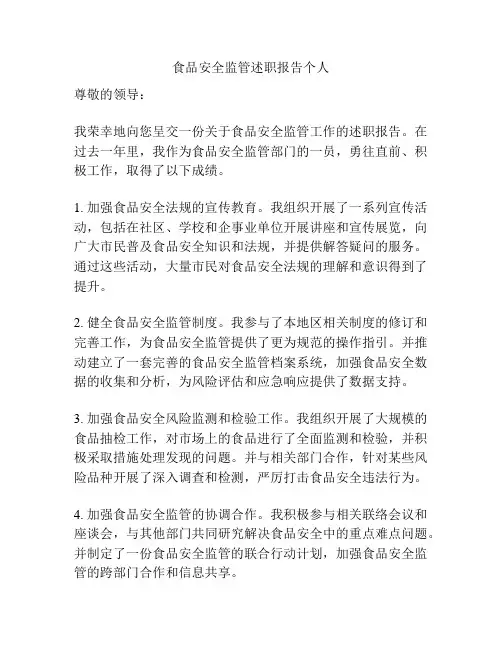 食品安全监管述职报告个人

尊敬的领导：

我荣幸地向您呈交一份关于食品安全监管工作的述职报告。在过去一年里，我作为食品安全监管部门的一员，勇往直前、积极工作，取得了以下成绩。

1. 加强食品安全法规的宣传教育。我组织开展了一系列宣传活动，包括在社区、学校和企事业单位开展讲座和宣传展览，向广大市民普及食品安全知识和法规，并提供解答疑问的服务。通过这些活动，大量市民对食品安全法规的理解和意识得到了提升。

2. 健全食品安全监管制度。我参与了本地区相关制度的修订和完善工作，为食品安全监管提供了更为规范的操作指引。并推动建立了一套完善的食品安全监管档案系统，加强食品安全数据的收集和分析，为风险评估和应急响应提供了数据支持。

3. 加强食品安全风险监测和检验工作。我组织开展了大规模的食品抽检工作，对市场上的食品进行了全面监测和检验，并积极采取措施处理发现的问题。并与相关部门合作，针对某些风险品种开展了深入调查和检测，严厉打击食品安全违法行为。

4. 加强食品安全监管的协调合作。我积极参与相关联络会议和座谈会，与其他部门共同研究解决食品安全中的重点难点问题。并制定了一份食品安全监管的联合行动计划，加强食品安全监管的跨部门合作和信息共享。